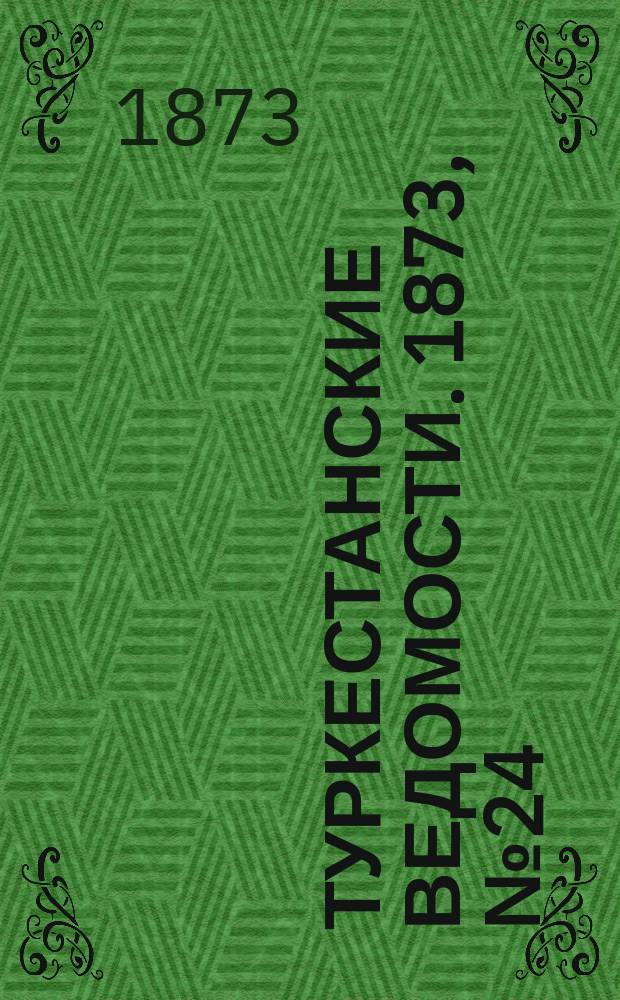 1873

ТУРКЕСТАНСКИЕ ВЕДОМОСТИ. 1873, №24